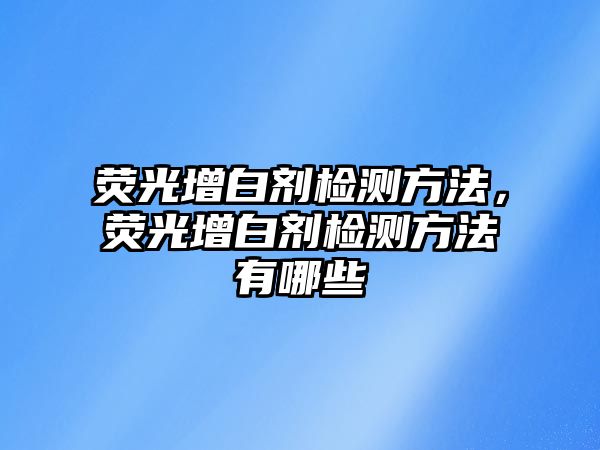 荧光增白剂检测方法，荧光增白剂检测方法有哪些